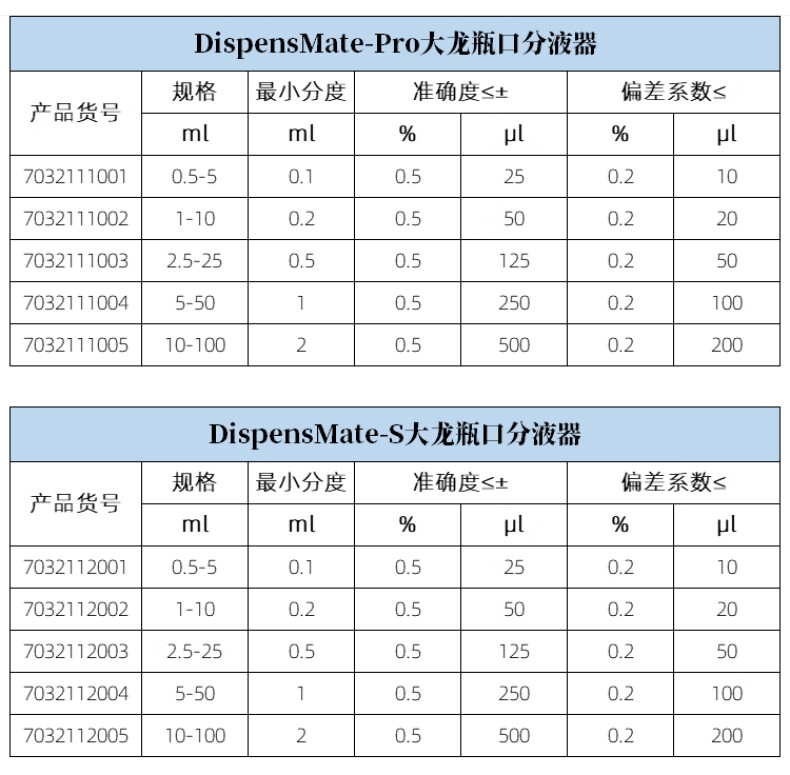 DispensMate-Pro大龙瓶口分液器

| 产品货号 | 规格 | 最小分度 | 准确度≤± | | 偏差系数≤ | |
|---|---|---|---|---|---|---|
| | ml | ml | % | μl | % | μl |
| 7032111001 | 0.5-5 | 0.1 | 0.5 | 25 | 0.2 | 10 |
| 7032111002 | 1-10 | 0.2 | 0.5 | 50 | 0.2 | 20 |
| 7032111003 | 2.5-25 | 0.5 | 0.5 | 125 | 0.2 | 50 |
| 7032111004 | 5-50 | 1 | 0.5 | 250 | 0.2 | 100 |
| 7032111005 | 10-100 | 2 | 0.5 | 500 | 0.2 | 200 |

DispensMate-S大龙瓶口分液器

| 产品货号 | 规格 | 最小分度 | 准确度≤± | | 偏差系数≤ | |
|---|---|---|---|---|---|---|
| | ml | ml | % | μl | % | μl |
| 7032112001 | 0.5-5 | 0.1 | 0.5 | 25 | 0.2 | 10 |
| 7032112002 | 1-10 | 0.2 | 0.5 | 50 | 0.2 | 20 |
| 7032112003 | 2.5-25 | 0.5 | 0.5 | 125 | 0.2 | 50 |
| 7032112004 | 5-50 | 1 | 0.5 | 250 | 0.2 | 100 |
| 7032112005 | 10-100 | 2 | 0.5 | 500 | 0.2 | 200 |